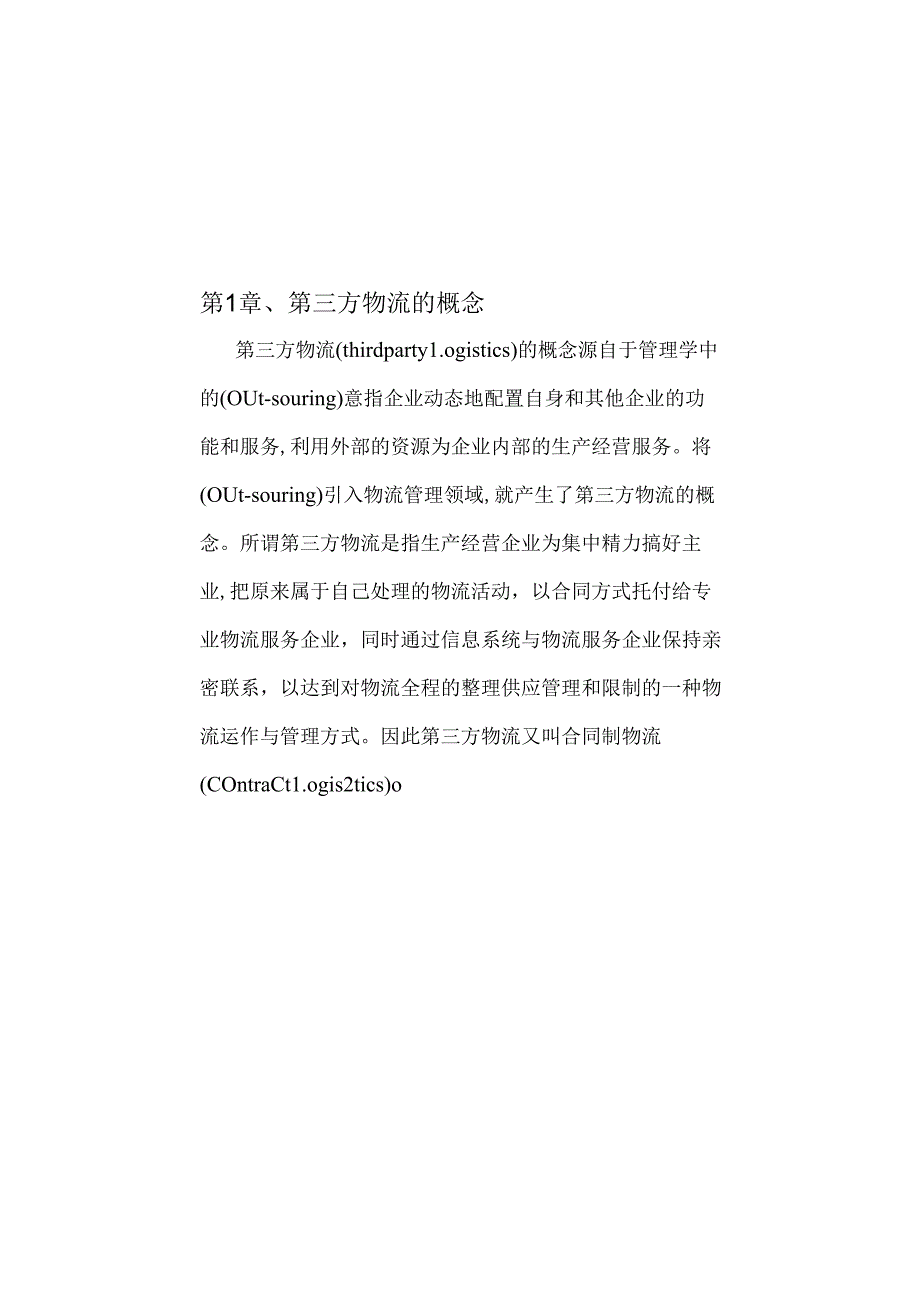 第1章、第三方物流的概念

第三方物流(thirdparty1.ogistics)的概念源自于管理学中的(OUt-souring)意指企业动态地配置自身和其他企业的功能和服务,利用外部的资源为企业内部的生产经营服务。将(OUt-souring)引入物流管理领域,就产生了第三方物流的概念。所谓第三方物流是指生产经营企业为集中精力搞好主业,把原来属于自己处理的物流活动，以合同方式托付给专业物流服务企业，同时通过信息系统与物流服务企业保持亲密联系，以达到对物流全程的整理供应管理和限制的一种物流运作与管理方式。因此第三方物流又叫合同制物流(COntraCt1.ogis2tics)o